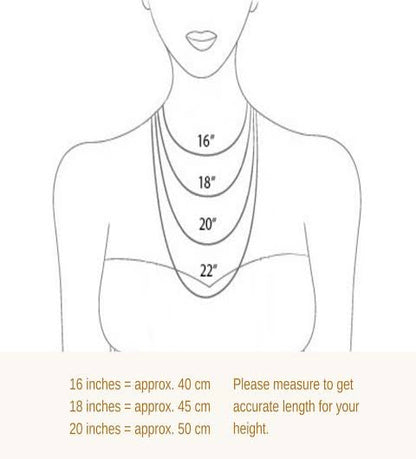 16"

18"

20"

22"

16 inches = approx. 40 cm
18 inches = approx. 45 cm
20 inches = approx. 50 cm

Please measure to get accurate length for your height.